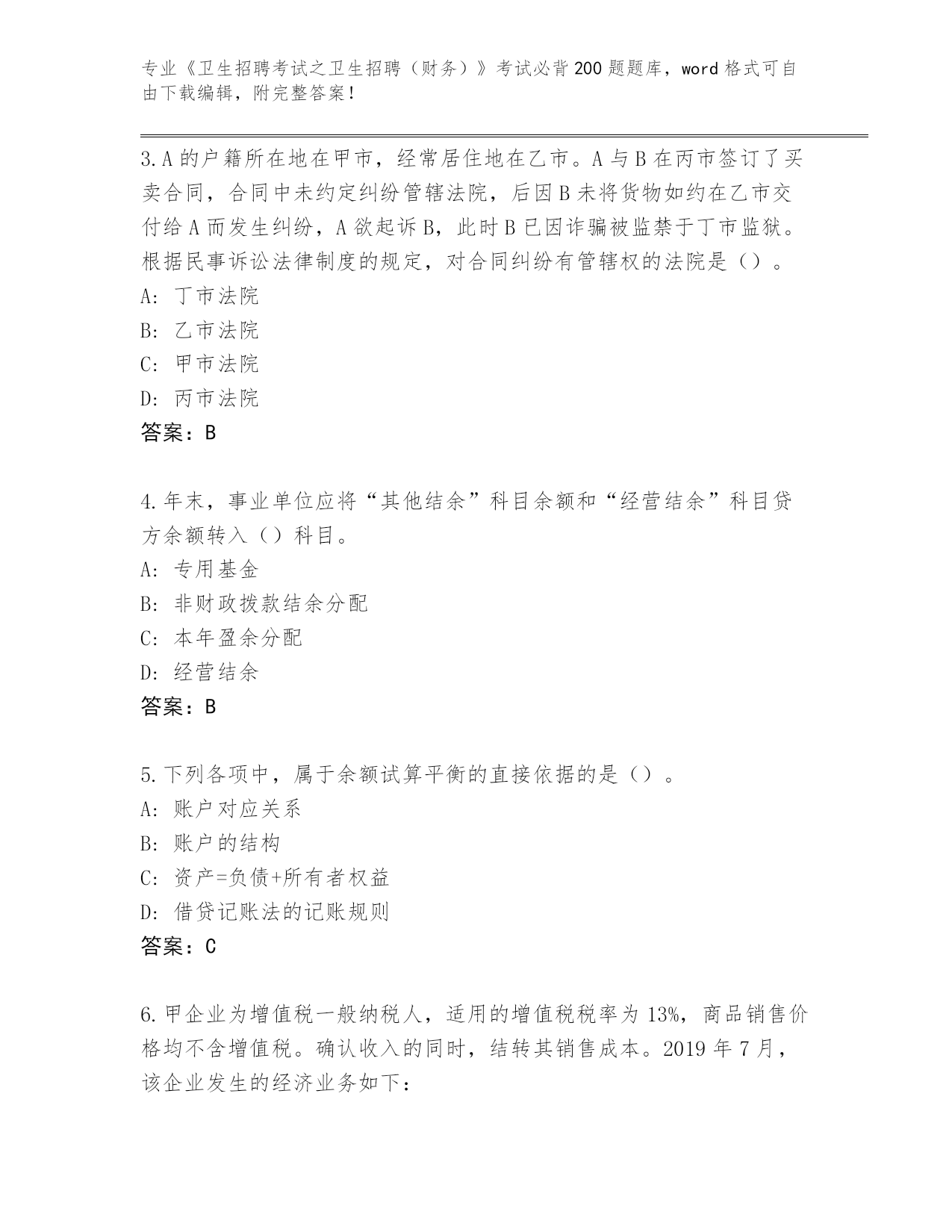 专业《卫生招聘考试之卫生招聘（财务）》考试必背200题题库，word格式可自由下载编辑，附完整答案！

3.A的户籍所在地在甲市，经常居住地在乙市。A与B在丙市签订了买卖合同，合同中未约定纠纷管辖法院，后因B未将货物如约在乙市交付给A而发生纠纷，A欲起诉B，此时B已因诈骗被监禁于丁市监狱。根据民事诉讼法律制度的规定，对合同纠纷有管辖权的法院是（）。
A: 丁市法院
B: 乙市法院
C: 甲市法院
D: 丙市法院
答案：B

4.年末，事业单位应将“其他结余”科目余额和“经营结余”科目贷方余额转入（）科目。
A: 专用基金
B: 非财政拨款结余分配
C: 本年盈余分配
D: 经营结余
答案：B

5.下列各项中，属于余额试算平衡的直接依据的是（）。
A: 账户对应关系
B: 账户的结构
C: 资产=负债+所有者权益
D: 借贷记账法的记账规则
答案：C

6.甲企业为增值税一般纳税人，适用的增值税税率为13%，商品销售价格均不含增值税。确认收入的同时，结转其销售成本。2019年7月，该企业发生的经济业务如下：